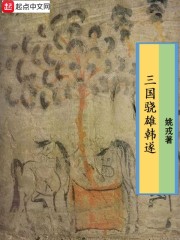 起点中文网

三国骁雄韩遂

姚戎著